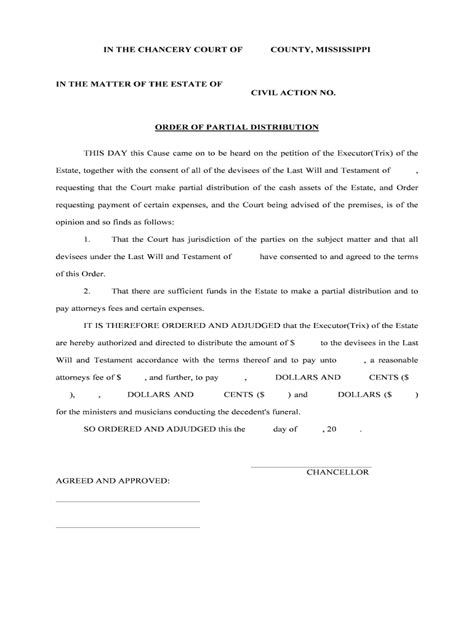 IN THE CHANCERY COURT OF COUNTY, MISSISSIPPI

IN THE MATTER OF THE ESTATE OF

CIVIL ACTION NO.

ORDER OF PARTIAL DISTRIBUTION

THIS DAY this Cause came on to be heard on the petition of the Executor(Trix) of the Estate, together with the consent of all of the devisees of the Last Will and Testament of , requesting that the Court make partial distribution of the cash assets of the Estate, and Order requesting payment of certain expenses, and the Court being advised of the premises, is of the opinion and so finds as follows:

1. That the Court has jurisdiction of the parties on the subject matter and that all devisees under the Last Will and Testament of have consented to and agreed to the terms of this Order.

2. That there are sufficient funds in the Estate to make a partial distribution and to pay attorneys fees and certain expenses.

IT IS THEREFORE ORDERED AND ADJUDGED that the Executor(Trix) of the Estate are hereby authorized and directed to distribute the amount of $ to the devisees in the Last Will and Testament accordance with the terms thereof and to pay unto , a reasonable attorneys fee of $ , and further, to pay , DOLLARS AND CENTS ($ ), , DOLLARS AND CENTS ($ ) and DOLLARS ($ ) for the ministers and musicians conducting the decedent's funeral.

SO ORDERED AND ADJUDGED this the day of , 20 .

CHANCELLOR

AGREED AND APPROVED: